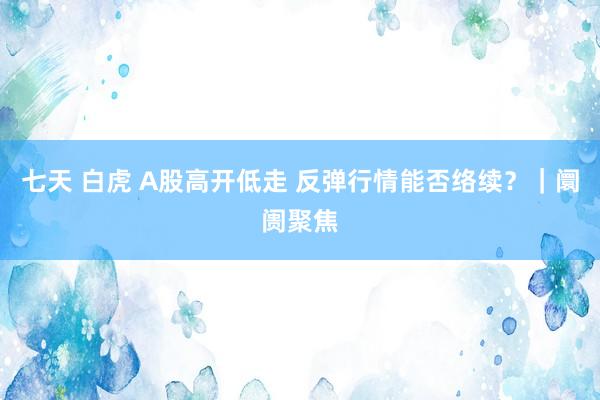 七天 白虎 A股高开低走 反弹行情能否络续？｜阛阓聚焦